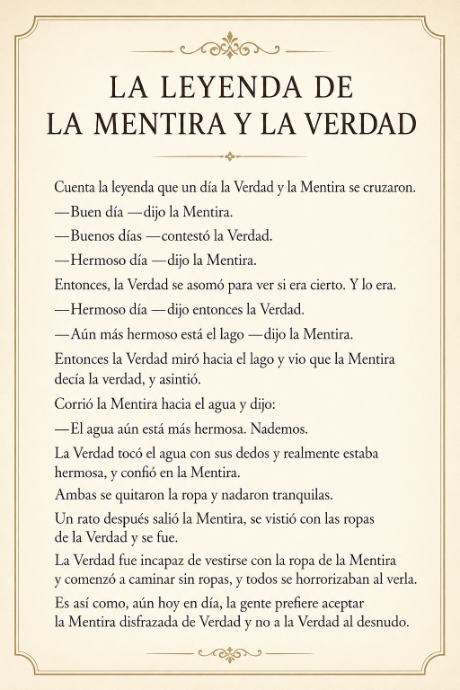 LA LEYENDA DE
LA MENTIRA Y LA VERDAD

Cuenta la leyenda que un día la Verdad y la Mentira se cruzaron.

—Buen día —dijo la Mentira.

—Buenos días —contestó la Verdad.

—Hermoso día —dijo la Mentira.

Entonces, la Verdad se asomó para ver si era cierto. Y lo era.

—Hermoso día —dijo entonces la Verdad.

—Aún más hermoso está el lago —dijo la Mentira.

Entonces la Verdad miró hacia el lago y vio que la Mentira decía la verdad, y asintió.

Corrió la Mentira hacia el agua y dijo:

—El agua aún está más hermosa. Nademos.

La Verdad tocó el agua con sus dedos y realmente estaba hermosa, y confió en la Mentira.

Ambas se quitaron la ropa y nadaron tranquilas.

Un rato después salió la Mentira, se vistió con las ropas de la Verdad y se fue.

La Verdad fue incapaz de vestirse con la ropa de la Mentira y comenzó a caminar sin ropas, y todos se horrorizaban al verla.

Es así como, aún hoy en día, la gente prefiere aceptar la Mentira disfrazada de Verdad y no a la Verdad al desnudo.